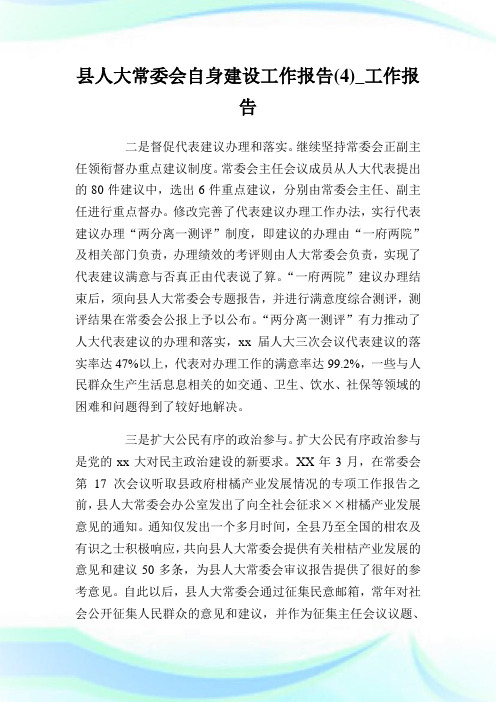 县人大常委会自身建设工作报告(4)_工作报告

二是督促代表建议办理和落实。继续坚持常委会正副主任领衔督办重点建议制度。常委会主任会议成员从人大代表提出的 80 件建议中，选出 6 件重点建议，分别由常委会主任、副主任进行重点督办。修改完善了代表建议办理工作办法，实行代表建议办理“两分离一测评”制度，即建议的办理由“一府两院”及相关部门负责，办理绩效的考评则由人大常委会负责，实现了代表建议满意与否真正由代表说了算。“一府两院”建议办理结束后，须向县人大常委会专题报告，并进行满意度综合测评，测评结果在常委会公报上予以公布。“两分离一测评”有力推动了人大代表建议的办理和落实，xx 届人大三次会议代表建议的落实率达 47%以上，代表对办理工作的满意率达 99.2%，一些与人民群众生产生活息息相关的如交通、卫生、饮水、社保等领域的困难和问题得到了较好地解决。

三是扩大公民有序的政治参与。扩大公民有序政治参与是党的 xx 大对民主政治建设的新要求。XX 年 3 月，在常委会第 17 次会议听取县政府柑橘产业发展情况的专项工作报告之前，县人大常委会办公室发出了向全社会征求××柑橘产业发展意见的通知。通知仅发出一个多月时间，全县乃至全国的柑农及有识之士积极响应，共向县人大常委会提供有关柑桔产业发展的意见和建议 50 多条，为县人大常委会审议报告提供了很好的参考意见。自此以后，县人大常委会通过征集民意邮箱，常年对社会公开征集人民群众的意见和建议，并作为征集主任会议议题、